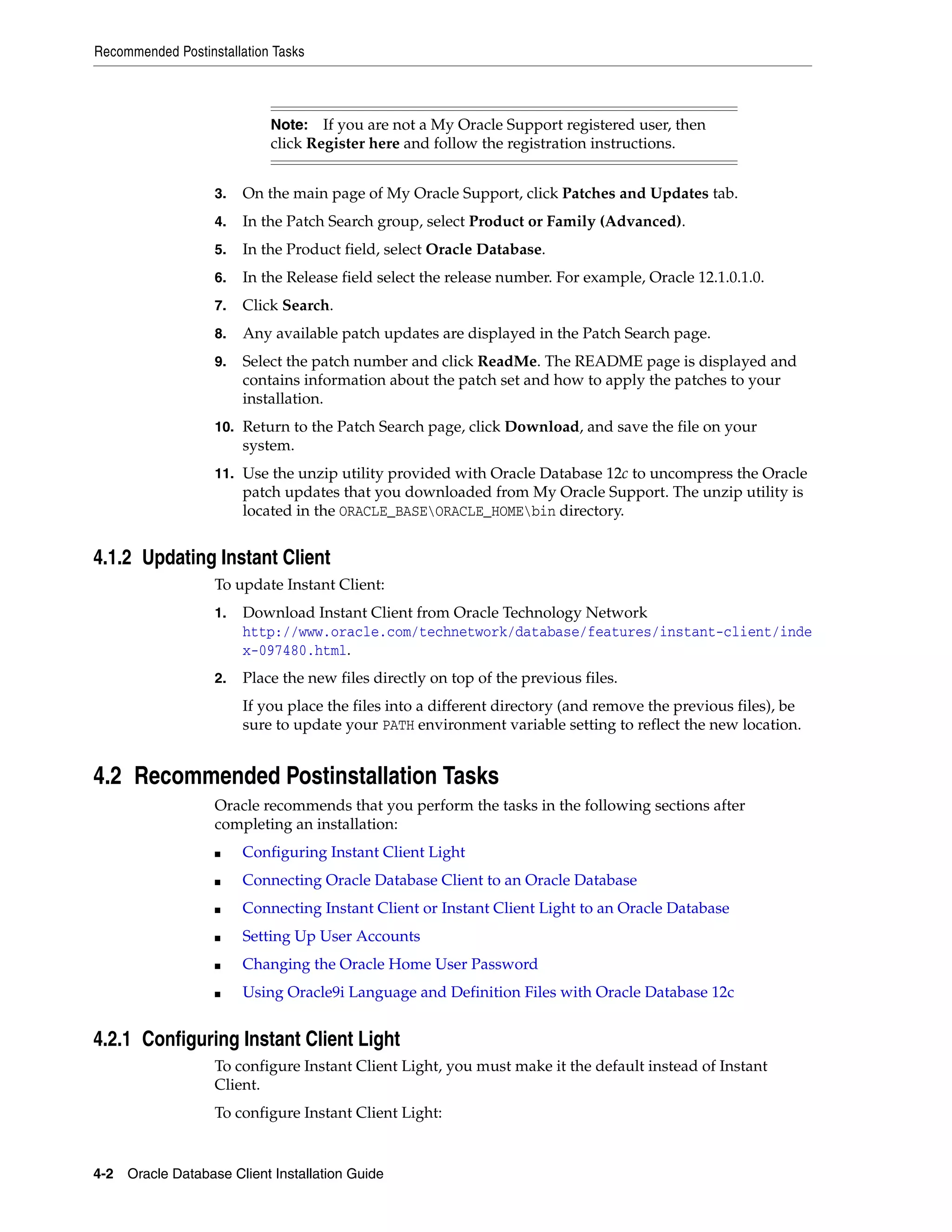 Recommended Postinstallation Tasks

Note: If you are not a My Oracle Support registered user, then click Register here and follow the registration instructions.

3. On the main page of My Oracle Support, click Patches and Updates tab.
4. In the Patch Search group, select Product or Family (Advanced).
5. In the Product field, select Oracle Database.
6. In the Release field select the release number. For example, Oracle 12.1.0.1.0.
7. Click Search.
8. Any available patch updates are displayed in the Patch Search page.
9. Select the patch number and click ReadMe. The README page is displayed and contains information about the patch set and how to apply the patches to your installation.
10. Return to the Patch Search page, click Download, and save the file on your system.
11. Use the unzip utility provided with Oracle Database 12c to uncompress the Oracle patch updates that you downloaded from My Oracle Support. The unzip utility is located in the ORACLE_BASE\ORACLE_HOME\bin directory.

4.1.2 Updating Instant Client

To update Instant Client:

1. Download Instant Client from Oracle Technology Network http://www.oracle.com/technetwork/database/features/instant-client/index-097480.html.
2. Place the new files directly on top of the previous files.

If you place the files into a different directory (and remove the previous files), be sure to update your PATH environment variable setting to reflect the new location.

4.2 Recommended Postinstallation Tasks

Oracle recommends that you perform the tasks in the following sections after completing an installation:

■ Configuring Instant Client Light
■ Connecting Oracle Database Client to an Oracle Database
■ Connecting Instant Client or Instant Client Light to an Oracle Database
■ Setting Up User Accounts
■ Changing the Oracle Home User Password
■ Using Oracle9i Language and Definition Files with Oracle Database 12c

4.2.1 Configuring Instant Client Light

To configure Instant Client Light, you must make it the default instead of Instant Client.

To configure Instant Client Light:

4-2 Oracle Database Client Installation Guide